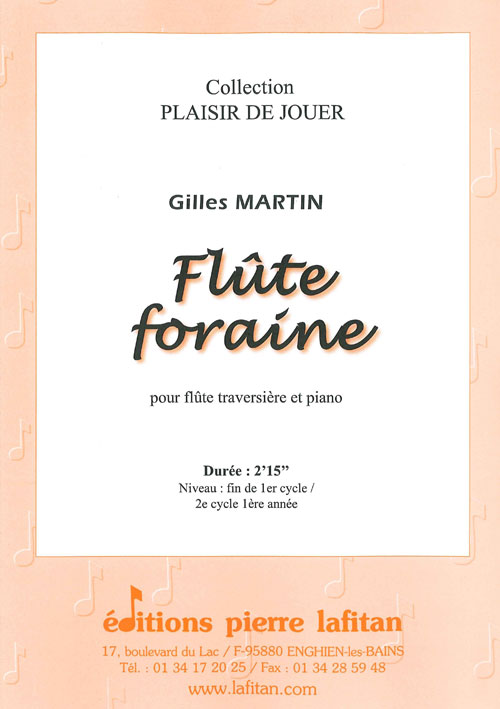 Collection
PLAISIR DE JOUER

Gilles MARTIN

Flûte foraine

pour flûte traversière et piano

Durée : 2'15"
Niveau : fin de 1er cycle /
2e cycle 1ère année

éditions pierre lafitan
17, boulevard du Lac / F-95880 ENGHIEN-les-BAINS
Tél. : 01 34 17 20 25 / Fax : 01 34 28 59 48
www.lafitan.com